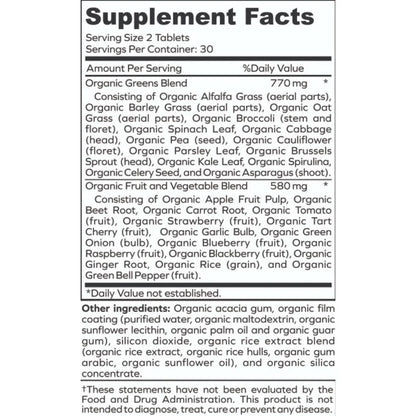 Supplement Facts

Serving Size 2 Tablets
Servings Per Container: 30

Amount Per Serving %Daily Value

Organic Greens Blend 770 mg *

Consisting of Organic Alfalfa Grass (aerial parts), Organic Barley Grass (aerial parts), Organic Oat Grass (aerial parts), Organic Broccoli (stem and floret), Organic Spinach Leaf, Organic Cabbage (head), Organic Pea (seed), Organic Cauliflower (floret), Organic Parsley Leaf, Organic Brussels Sprout (head), Organic Kale Leaf, Organic Spirulina, Organic Celery Seed, and Organic Asparagus (shoot).

Organic Fruit and Vegetable Blend 580 mg *

Consisting of Organic Apple Fruit Pulp, Organic Beet Root, Organic Carrot Root, Organic Tomato (fruit), Organic Strawberry (fruit), Organic Tart Cherry (fruit), Organic Garlic Bulb, Organic Green Onion (bulb), Organic Blueberry (fruit), Organic Raspberry (fruit), Organic Blackberry (fruit), Organic Ginger Root, Organic Rice (grain), and Organic Green Bell Pepper (fruit).

*Daily Value not established.

Other ingredients: Organic acacia gum, organic film coating (purified water, organic maltodextrin, organic sunflower lecithin, organic palm oil and organic guar gum), silicon dioxide, organic rice extract blend (organic rice extract, organic rice hulls, organic gum arabic, organic sunflower oil), and organic silica concentrate.

†These statements have not been evaluated by the Food and Drug Administration. This product is not intended to diagnose, treat, cure or prevent any disease.